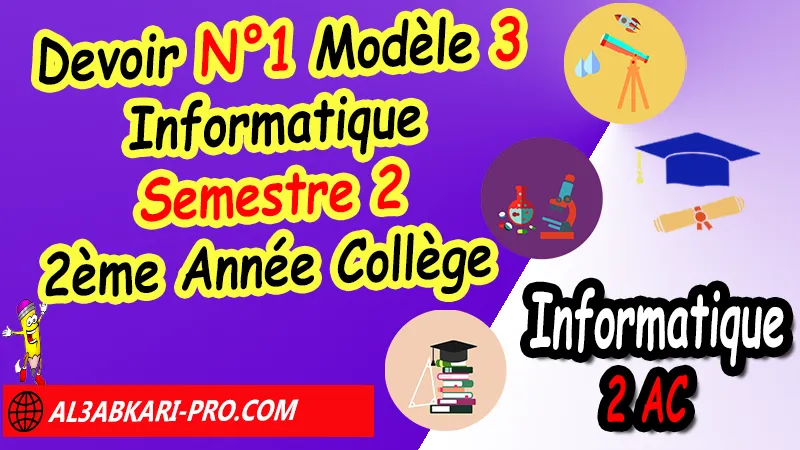 Devoir N°1 Modèle 3
Informatique
Semestre 2
2ème Année Collège

Informatique
2 AC

AL3ABKARI-PRO.COM